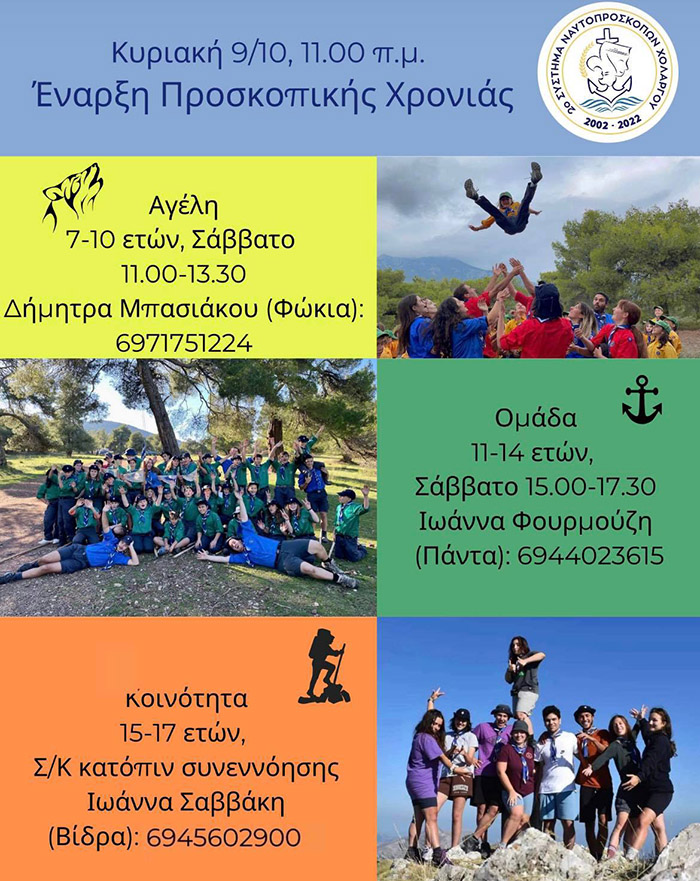 Κυριακή 9/10, 11.00 π.μ.
Έναρξη Προσκοπικής Χρονιάς

2ο ΣΥΣΤΗΜΑ ΝΑΥΤΟΠΡΟΣΚΟΠΩΝ ΧΟΛΑΡΓΟΥ
2002 - 2022

Αγέλη
7-10 ετών, Σάββατο
11.00-13.30
Δήμητρα Μπασιάκου (Φώκια):
6971751224

Ομάδα
11-14 ετών,
Σάββατο 15.00-17.30
Ιωάννα Φουρμούζη
(Πάντα): 6944023615

Κοινότητα
15-17 ετών,
Σ/Κ κατόπιν συνεννόησης
Ιωάννα Σαββάκη
(Βίδρα): 6945602900